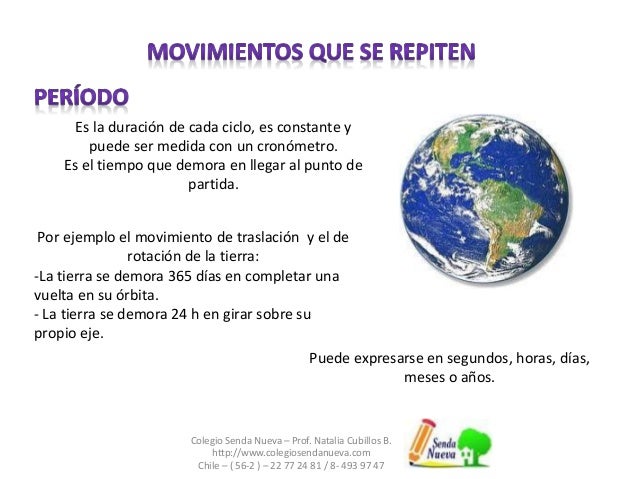 MOVIMIENTOS QUE SE REPITEN

PERÍODO

Es la duración de cada ciclo, es constante y puede ser medida con un cronómetro. Es el tiempo que demora en llegar al punto de partida.

Por ejemplo el movimiento de traslación y el de rotación de la tierra:
-La tierra se demora 365 días en completar una vuelta en su órbita.
- La tierra se demora 24 h en girar sobre su propio eje.

Puede expresarse en segundos, horas, días, meses o años.

Colegio Senda Nueva – Prof. Natalia Cubillos B.
http://www.colegiosendanueva.com
Chile – ( 56-2 ) – 22 77 24 81 / 8- 493 97 47

Senda Nueva